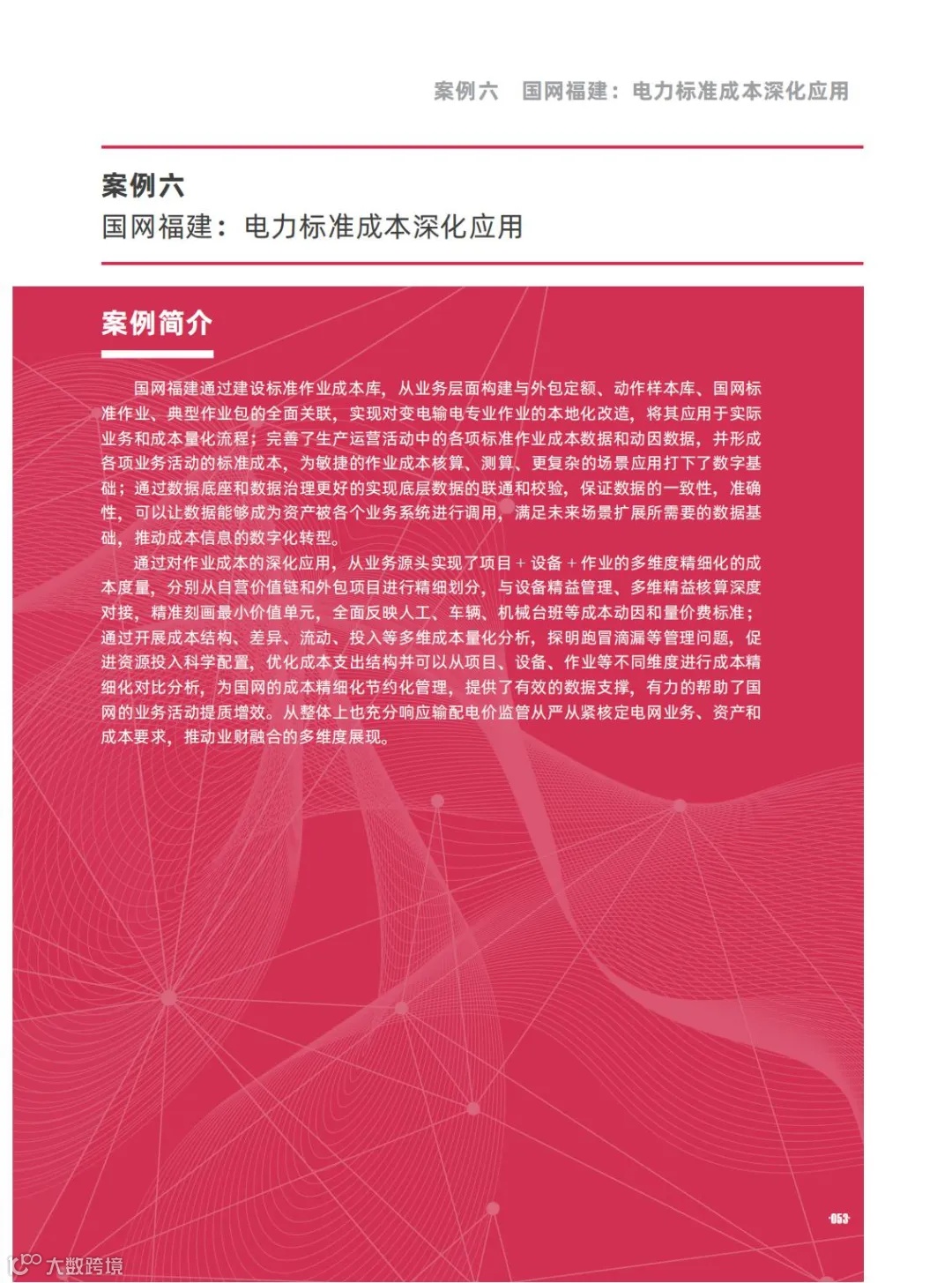 案例六　国网福建：电力标准成本深化应用

案例六
国网福建：电力标准成本深化应用

案例简介

国网福建通过建设标准作业成本库，从业务层面构建与外包定额、动作样本库、国网标准作业、典型作业包的全面关联，实现对变电输电专业作业的本地化改造，将其应用于实际业务和成本量化流程；完善了生产运营活动中的各项标准作业成本数据和动因数据，并形成各项业务活动的标准成本，为敏捷的作业成本核算、测算、更复杂的场景应用打下了数字基础；通过数据底座和数据治理更好的实现底层数据的联通和校验，保证数据的一致性，准确性，可以让数据能够成为资产被各个业务系统进行调用，满足未来场景扩展所需要的数据基础，推动成本信息的数字化转型。

通过对作业成本的深化应用，从业务源头实现了项目 + 设备 + 作业的多维度精细化的成本度量，分别从自营价值链和外包项目进行精细划分，与设备精益管理、多维精益核算深度对接，精准刻画最小价值单元，全面反映人工、车辆、机械台班等成本动因和量价费标准；通过开展成本结构、差异、流动、投入等多维成本量化分析，探明跑冒滴漏等管理问题，促进资源投入科学配置，优化成本支出结构并可以从项目、设备、作业等不同维度进行成本精细化对比分析，为国网的成本精细化节约化管理，提供了有效的数据支撑，有力的帮助了国网的业务活动提质增效。从整体上也充分响应输配电价监管从严从紧核定电网业务、资产和成本要求，推动业财融合的多维度展现。

·053·

大数跨境